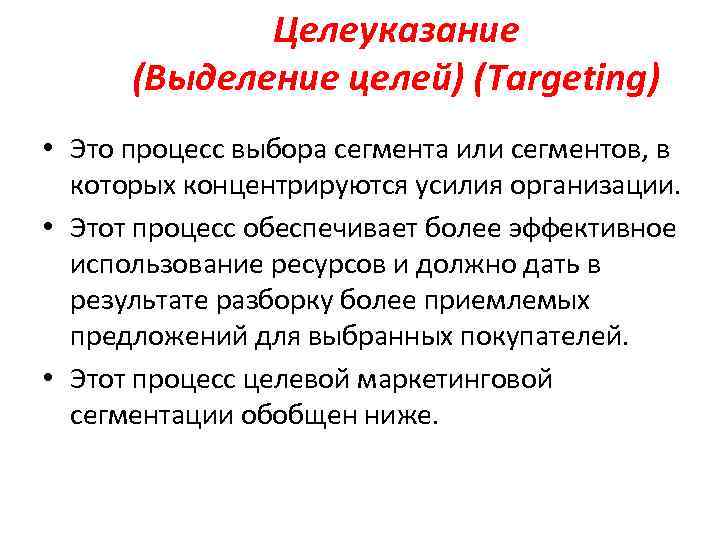 Целеуказание
(Выделение целей) (Targeting)

• Это процесс выбора сегмента или сегментов, в которых концентрируются усилия организации.

• Этот процесс обеспечивает более эффективное использование ресурсов и должно дать в результате разборку более приемлемых предложений для выбранных покупателей.

• Этот процесс целевой маркетинговой сегментации обобщен ниже.